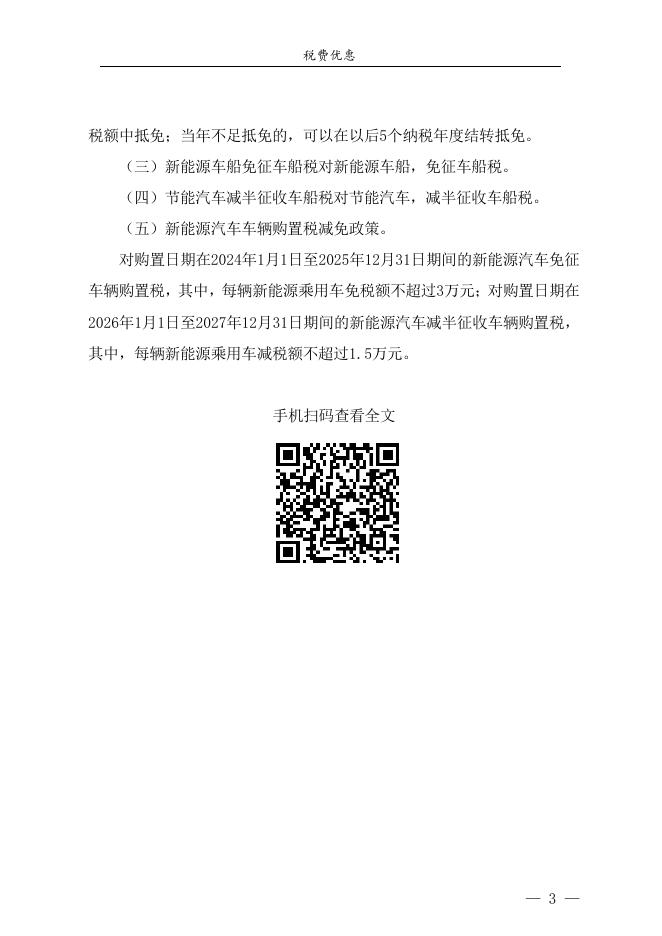 税费优惠

税额中抵免；当年不足抵免的，可以在以后5个纳税年度结转抵免。

（三）新能源车船免征车船税对新能源车船，免征车船税。

（四）节能汽车减半征收车船税对节能汽车，减半征收车船税。

（五）新能源汽车车辆购置税减免政策。

对购置日期在2024年1月1日至2025年12月31日期间的新能源汽车免征车辆购置税，其中，每辆新能源乘用车免税额不超过3万元；对购置日期在2026年1月1日至2027年12月31日期间的新能源汽车减半征收车辆购置税，其中，每辆新能源乘用车减税额不超过1.5万元。

手机扫码查看全文

— 3 —